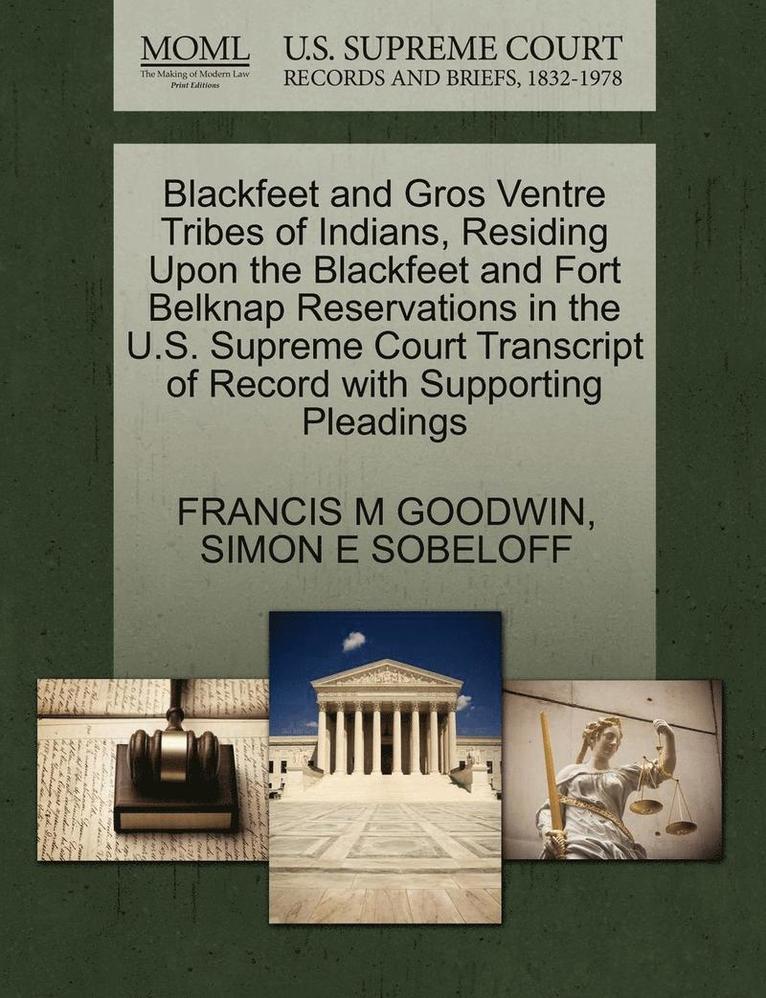 MOML
The Making of Modern Law
Print Editions

U.S. SUPREME COURT
RECORDS AND BRIEFS, 1832-1978

Blackfeet and Gros Ventre Tribes of Indians, Residing Upon the Blackfeet and Fort Belknap Reservations in the U.S. Supreme Court Transcript of Record with Supporting Pleadings

FRANCIS M GOODWIN, SIMON E SOBELOFF